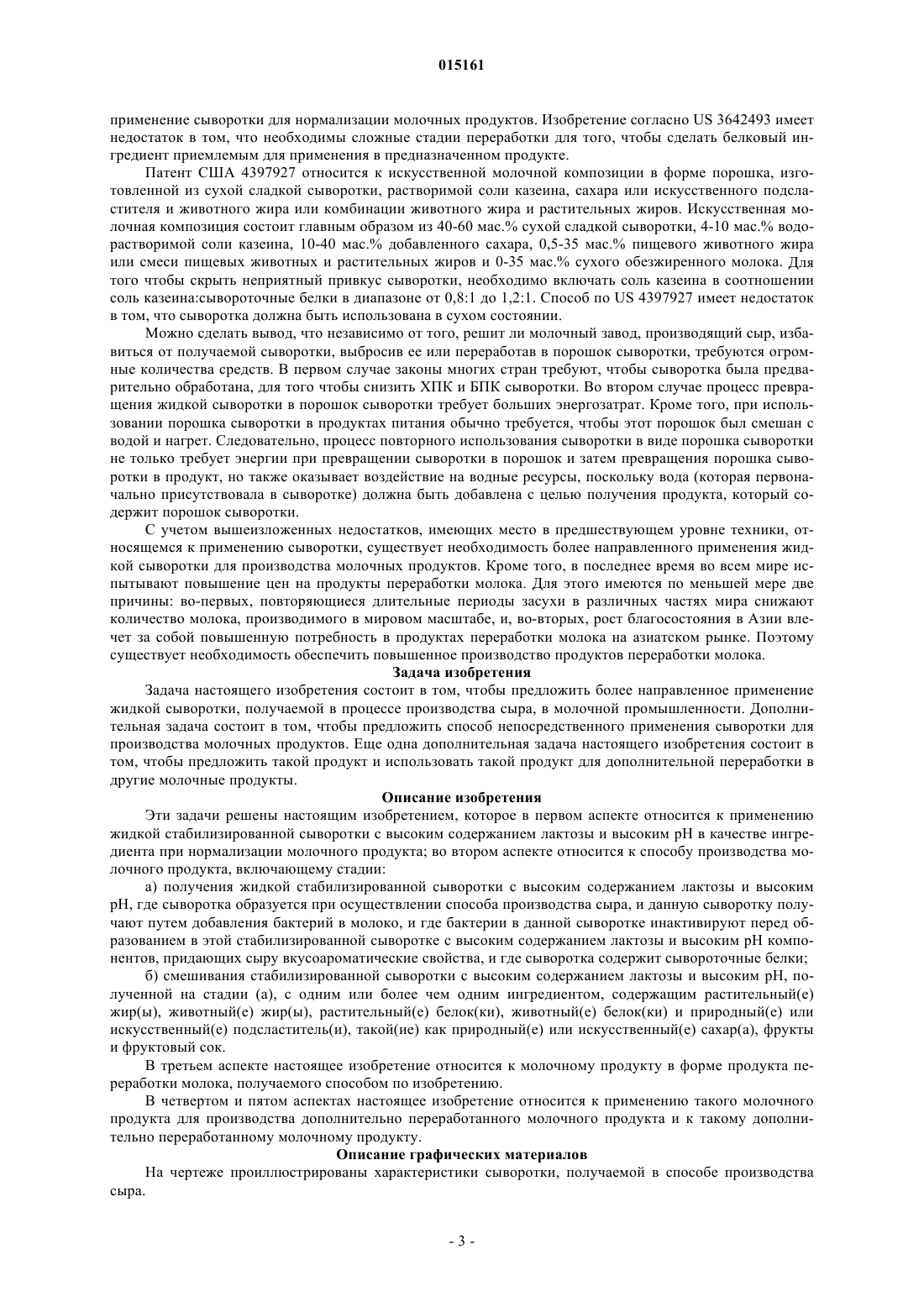 015161

применение сыворотки для нормализации молочных продуктов. Изобретение согласно US 3642493 имеет недостаток в том, что необходимы сложные стадии переработки для того, чтобы сделать белковый ингредиент приемлемым для применения в предназначенном продукте.

Патент США 4397927 относится к искусственной молочной композиции в форме порошка, изготовленной из сухой сладкой сыворотки, растворимой соли казеина, сахара или искусственного подсластителя и животного жира или комбинации животного жира и растительных жиров. Искусственная молочная композиция состоит главным образом из 40-60 мас.% сухой сладкой сыворотки, 4-10 мас.% водорастворимой соли казеина, 10-40 мас.% добавленного сахара, 0,5-35 мас.% пищевого животного жира или смеси пищевых животных и растительных жиров и 0-35 мас.% сухого обезжиренного молока. Для того чтобы скрыть неприятный привкус сыворотки, необходимо включать соль казеина в соотношении соль казеина:сывороточные белки в диапазоне от 0,8:1 до 1,2:1. Способ по US 4397927 имеет недостаток в том, что сыворотка должна быть использована в сухом состоянии.

Можно сделать вывод, что независимо от того, решит ли молочный завод, производящий сыр, избавиться от получаемой сыворотки, выбросив ее или переработав в порошок сыворотки, требуются огромные количества средств. В первом случае законы многих стран требуют, чтобы сыворотка была предварительно обработана, для того чтобы снизить ХПК и БПК сыворотки. Во втором случае процесс превращения жидкой сыворотки в порошок сыворотки требует больших энергозатрат. Кроме того, при использовании порошка сыворотки в продуктах питания обычно требуется, чтобы этот порошок был смешан с водой и нагрет. Следовательно, процесс повторного использования сыворотки в виде порошка сыворотки не только требует энергии при превращении сыворотки в порошок и затем превращения порошка сыворотки в продукт, но также оказывает воздействие на водные ресурсы, поскольку вода (которая первоначально присутствовала в сыворотке) должна быть добавлена с целью получения продукта, который содержит порошок сыворотки.

С учетом вышеизложенных недостатков, имеющих место в предшествующем уровне техники, относящемся к применению сыворотки, существует необходимость более направленного применения жидкой сыворотки для производства молочных продуктов. Кроме того, в последнее время во всем мире испытывают повышение цен на продукты переработки молока. Для этого имеются по меньшей мере две причины: во-первых, повторяющиеся длительные периоды засухи в различных частях мира снижают количество молока, производимого в мировом масштабе, и, во-вторых, рост благосостояния в Азии влечет за собой повышенную потребность в продуктах переработки молока на азиатском рынке. Поэтому существует необходимость обеспечить повышенное производство продуктов переработки молока.

Задача изобретения

Задача настоящего изобретения состоит в том, чтобы предложить более направленное применение жидкой сыворотки, получаемой в процессе производства сыра, в молочной промышленности. Дополнительная задача состоит в том, чтобы предложить способ непосредственного применения сыворотки для производства молочных продуктов. Еще одна дополнительная задача настоящего изобретения состоит в том, чтобы предложить такой продукт и использовать такой продукт для дополнительной переработки в другие молочные продукты.

Описание изобретения

Эти задачи решены настоящим изобретением, которое в первом аспекте относится к применению жидкой стабилизированной сыворотки с высоким содержанием лактозы и высоким pH в качестве ингредиента при нормализации молочного продукта; во втором аспекте относится к способу производства молочного продукта, включающему стадии:

а) получения жидкой стабилизированной сыворотки с высоким содержанием лактозы и высоким pH, где сыворотка образуется при осуществлении способа производства сыра, и данную сыворотку получают путем добавления бактерий в молоко, и где бактерии в данной сыворотке инактивируют перед образованием в этой стабилизированной сыворотке с высоким содержанием лактозы и высоким pH компонентов, придающих сыру вкусоароматические свойства, и где сыворотка содержит сывороточные белки;

б) смешивания стабилизированной сыворотки с высоким содержанием лактозы и высоким pH, полученной на стадии (а), с одним или более чем одним ингредиентом, содержащим растительный(е) жир(ы), животный(е) жир(ы), растительный(е) белок(ки), животный(е) белок(ки) и природный(е) или искусственный(е) подсластитель(и), такой(ие) как природный(е) или искусственный(е) сахар(а), фрукты и фруктовый сок.

В третьем аспекте настоящее изобретение относится к молочному продукту в форме продукта переработки молока, получаемого способом по изобретению.

В четвертом и пятом аспектах настоящее изобретение относится к применению такого молочного продукта для производства дополнительно переработанного молочного продукта и к такому дополнительно переработанному молочному продукту.

Описание графических материалов

На чертеже проиллюстрированы характеристики сыворотки, получаемой в способе производства сыра.

- 3 -